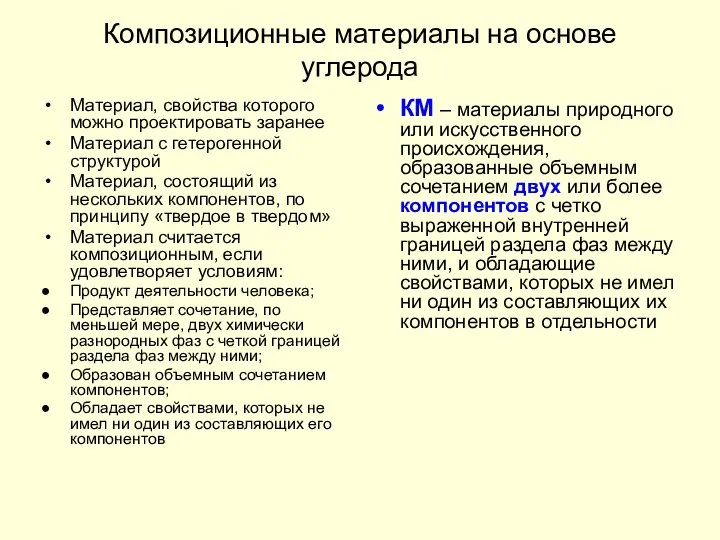 Композиционные материалы на основе углерода

• Материал, свойства которого можно проектировать заранее
• Материал с гетерогенной структурой
• Материал, состоящий из нескольких компонентов, по принципу «твердое в твердом»
• Материал считается композиционным, если удовлетворяет условиям:
● Продукт деятельности человека;
● Представляет сочетание, по меньшей мере, двух химически разнородных фаз с четкой границей раздела фаз между ними;
● Образован объемным сочетанием компонентов;
● Обладает свойствами, которых не имел ни один из составляющих его компонентов

• КМ – материалы природного или искусственного происхождения, образованные объемным сочетанием двух или более компонентов с четко выраженной внутренней границей раздела фаз между ними, и обладающие свойствами, которых не имел ни один из составляющих их компонентов в отдельности